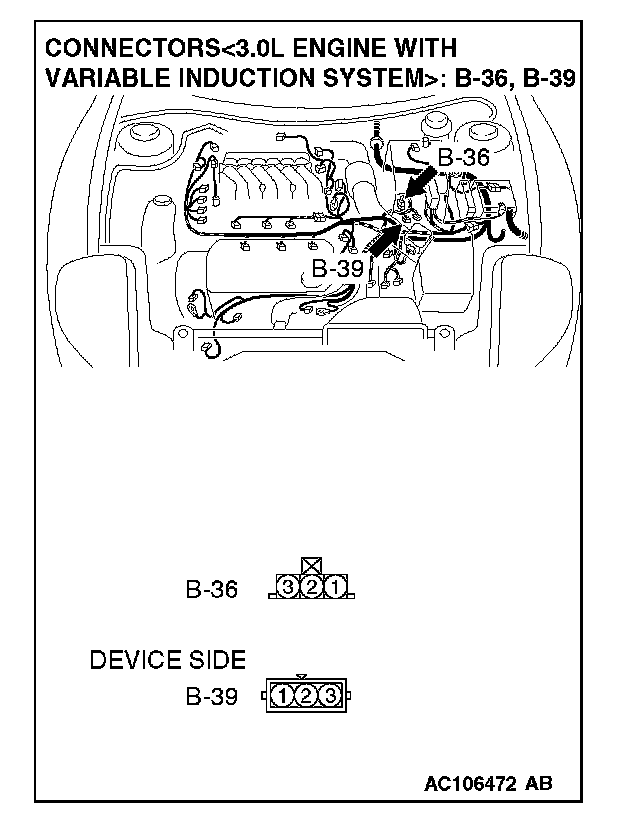 CONNECTORS<3.0L ENGINE WITH VARIABLE INDUCTION SYSTEM>: B-36, B-39

B-36

B-39

B-36 3 2 1

DEVICE SIDE

B-39 1 2 3

AC106472 AB